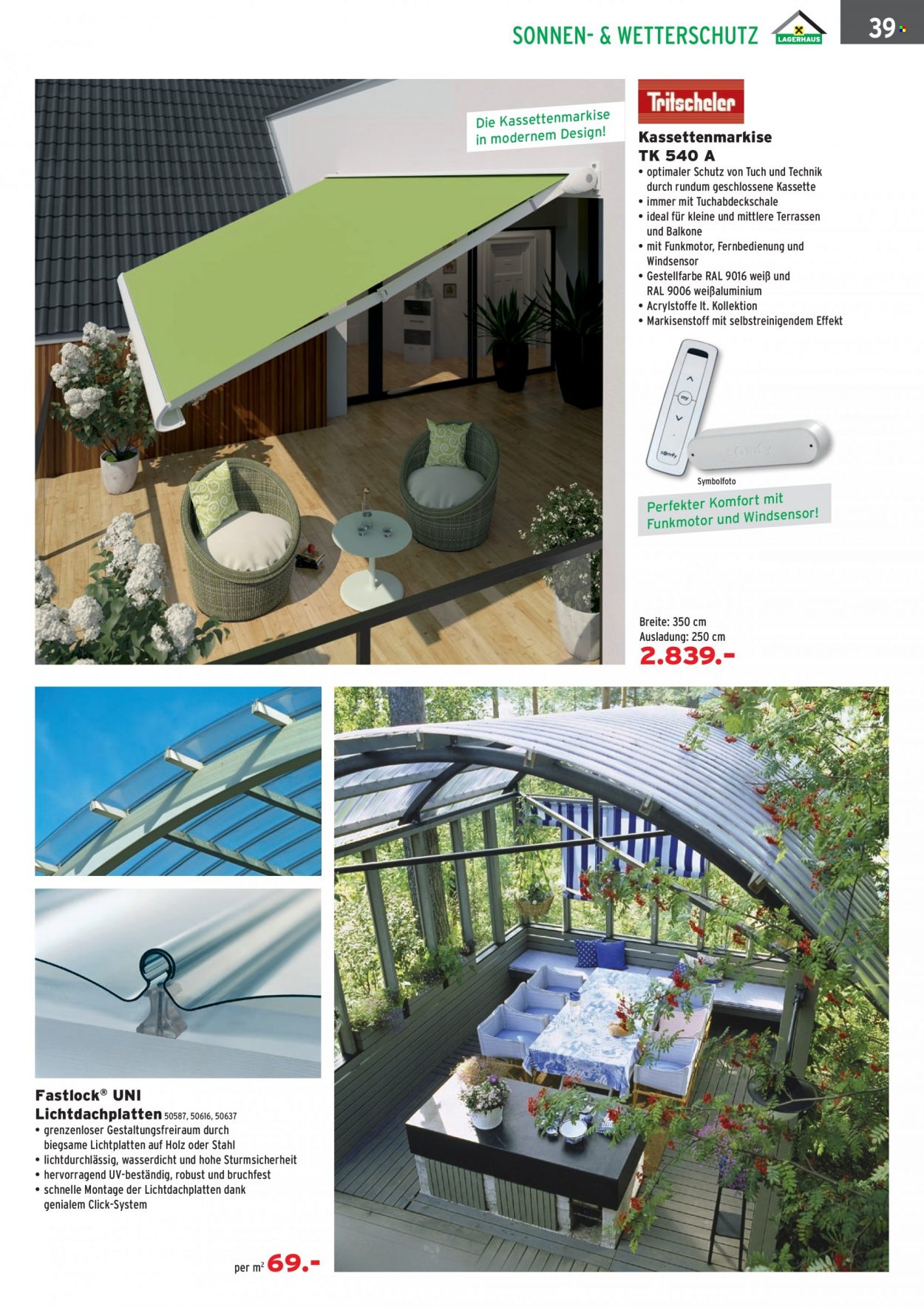 SONNEN- & WETTERSCHUTZ

LAGERHAUS

39

Die Kassettenmarkise in modernem Design!

Tritscheler

Kassettenmarkise
TK 540 A

• optimaler Schutz von Tuch und Technik durch rundum geschlossene Kassette
• immer mit Tuchabdeckschale
• ideal für kleine und mittlere Terrassen und Balkone
• mit Funkmotor, Fernbedienung und Windsensor
• Gestellfarbe RAL 9016 weiß und RAL 9006 weißaluminium
• Acrylstoffe lt. Kollektion
• Markisenstoff mit selbstreinigendem Effekt

Symbolfoto

Perfekter Komfort mit Funkmotor und Windsensor!

Breite: 350 cm
Ausladung: 250 cm
2.839.-

Fastlock® UNI
Lichtdachplatten 50587, 50616, 50637
• grenzenloser Gestaltungsfreiraum durch biegsame Lichtplatten auf Holz oder Stahl
• lichtdurchlässig, wasserdicht und hohe Sturmsicherheit
• hervorragend UV-beständig, robust und bruchfest
• schnelle Montage der Lichtdachplatten dank genialem Click-System

per m² 69.-